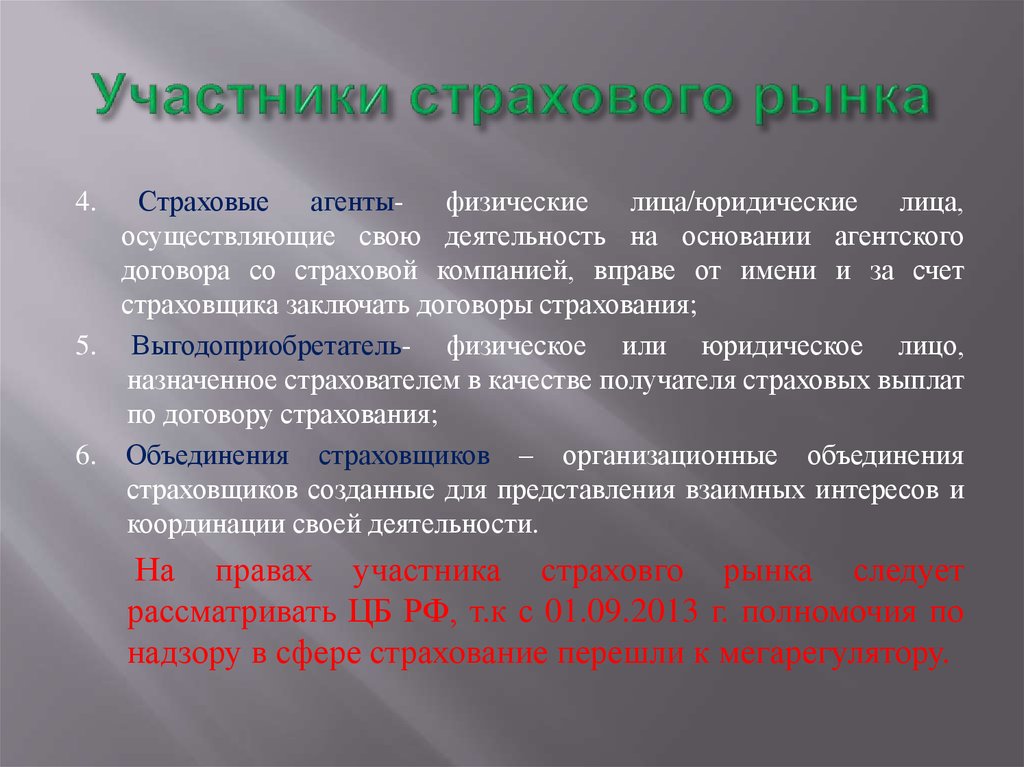 Участники страхового рынка

4. Страховые агенты- физические лица/юридические лица, осуществляющие свою деятельность на основании агентского договора со страховой компанией, вправе от имени и за счет страховщика заключать договоры страхования;

5. Выгодоприобретатель- физическое или юридическое лицо, назначенное страхователем в качестве получателя страховых выплат по договору страхования;

6. Объединения страховщиков – организационные объединения страховщиков созданные для представления взаимных интересов и координации своей деятельности.

На правах участника страховго рынка следует рассматривать ЦБ РФ, т.к с 01.09.2013 г. полномочия по надзору в сфере страхование перешли к мегарегулятору.